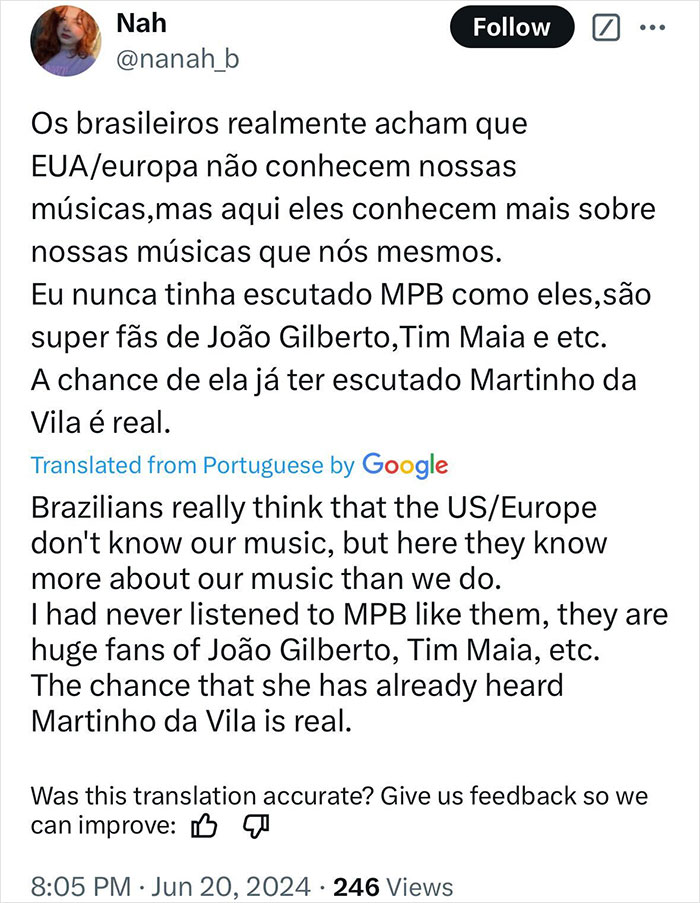 Nah
@nanah_b

Follow

Os brasileiros realmente acham que EUA/europa não conhecem nossas músicas,mas aqui eles conhecem mais sobre nossas músicas que nós mesmos.
Eu nunca tinha escutado MPB como eles,são super fãs de João Gilberto,Tim Maia e etc.
A chance de ela já ter escutado Martinho da Vila é real.

Translated from Portuguese by Google

Brazilians really think that the US/Europe don't know our music, but here they know more about our music than we do.
I had never listened to MPB like them, they are huge fans of João Gilberto, Tim Maia, etc.
The chance that she has already heard Martinho da Vila is real.

Was this translation accurate? Give us feedback so we can improve:

8:05 PM · Jun 20, 2024 · 246 Views